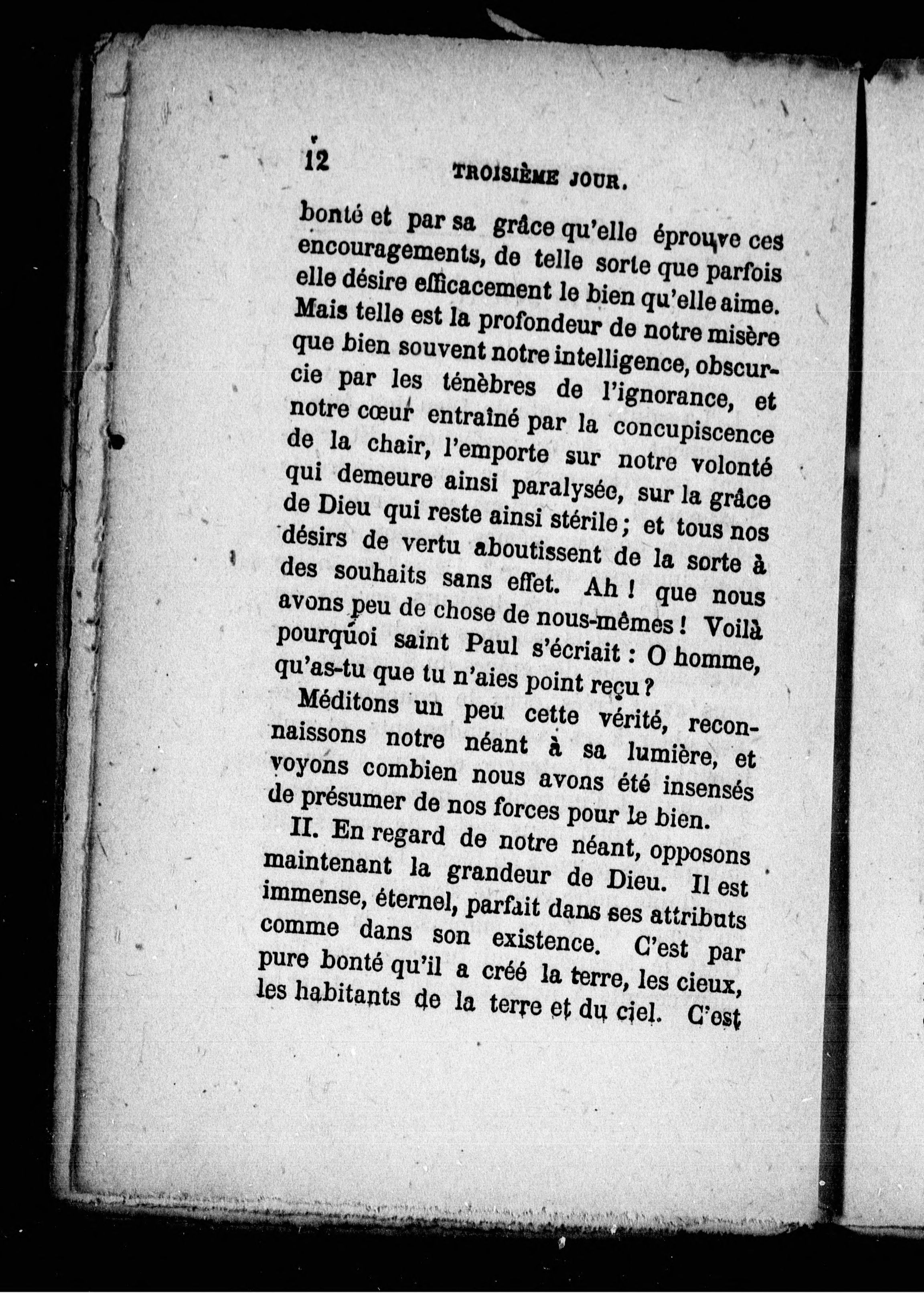 12 TROISIÈME JOUR.

bonté et par sa grâce qu'elle éprouve ces encouragements, de telle sorte que parfois elle désire efficacement le bien qu'elle aime. Mais telle est la profondeur de notre misère que bien souvent notre intelligence, obscurcie par les ténèbres de l'ignorance, et notre cœur entraîné par la concupiscence de la chair, l'emporte sur notre volonté qui demeure ainsi paralysée, sur la grâce de Dieu qui reste ainsi stérile ; et tous nos désirs de vertu aboutissent de la sorte à des souhaits sans effet. Ah ! que nous avons peu de chose de nous-mêmes ! Voilà pourquoi saint Paul s'écriait : O homme, qu'as-tu que tu n'aies point reçu ?

Méditons un peu cette vérité, reconnaissons notre néant à sa lumière, et voyons combien nous avons été insensés de présumer de nos forces pour le bien.

II. En regard de notre néant, opposons maintenant la grandeur de Dieu. Il est immense, éternel, parfait dans ses attributs comme dans son existence. C'est par pure bonté qu'il a créé la terre, les cieux, les habitants de la terre et du ciel. C'est